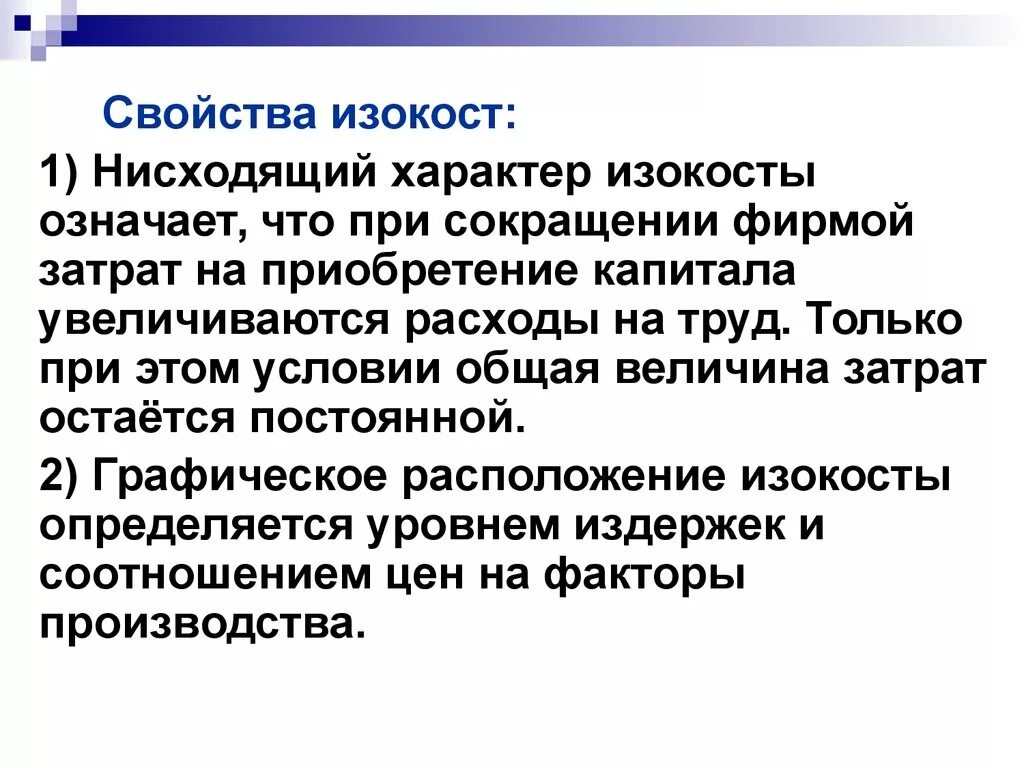 Свойства изокост:

1) Нисходящий характер изокосты означает, что при сокращении фирмой затрат на приобретение капитала увеличиваются расходы на труд. Только при этом условии общая величина затрат остаётся постоянной.

2) Графическое расположение изокосты определяется уровнем издержек и соотношением цен на факторы производства.